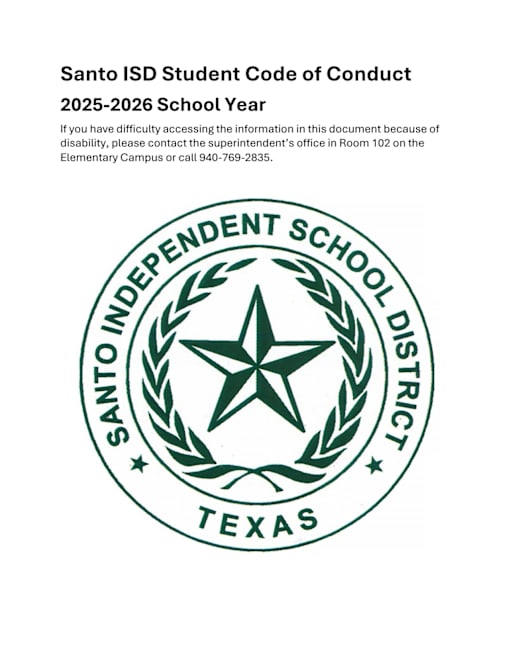 Santo ISD Student Code of Conduct

2025-2026 School Year

If you have difficulty accessing the information in this document because of disability, please contact the superintendent's office in Room 102 on the Elementary Campus or call 940-769-2835.

SANTO INDEPENDENT SCHOOL DISTRICT

TEXAS